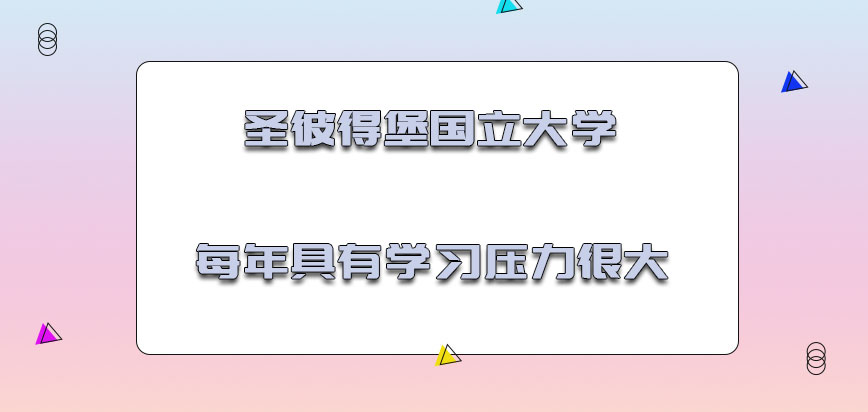 圣彼得堡国立大学

每年具有学习压力很大